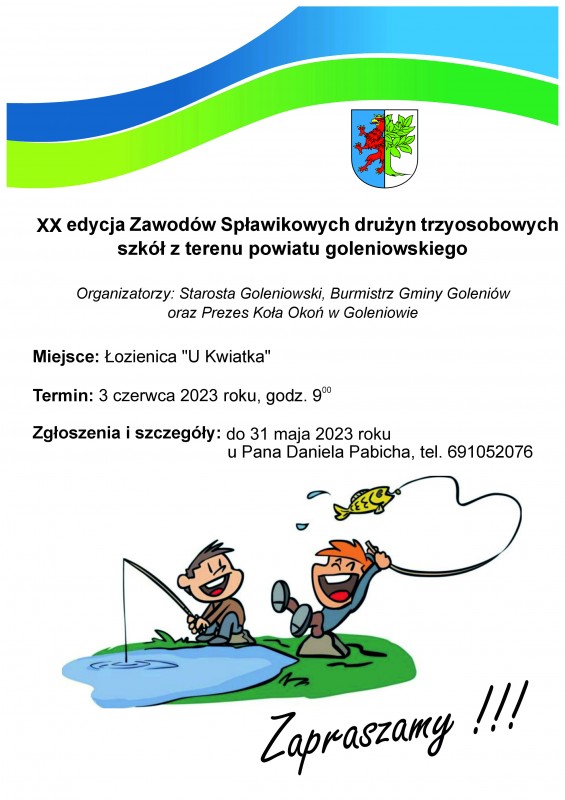 XX edycja Zawodów Spławikowych drużyn trzyosobowych szkół z terenu powiatu goleniowskiego

Organizatorzy: Starosta Goleniowski, Burmistrz Gminy Goleniów oraz Prezes Koła Okoń w Goleniowie

Miejsce: Łozienica "U Kwiatka"

Termin: 3 czerwca 2023 roku, godz. $9^{00}$

Zgłoszenia i szczegóły: do 31 maja 2023 roku
u Pana Daniela Pabicha, tel. 691052076

Zapraszamy !!!